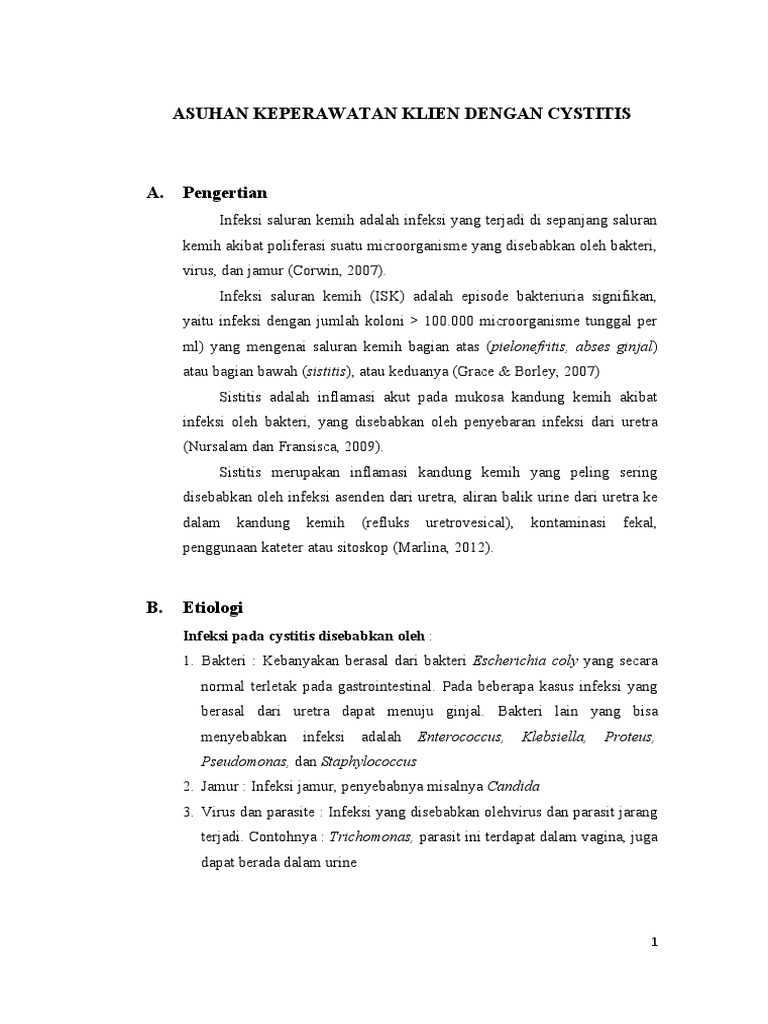 ASUHAN KEPERAWATAN KLIEN DENGAN CYSTITIS

A. Pengertian

Infeksi saluran kemih adalah infeksi yang terjadi di sepanjang saluran kemih akibat poliferasi suatu microorganisme yang disebabkan oleh bakteri, virus, dan jamur (Corwin, 2007).

Infeksi saluran kemih (ISK) adalah episode bakteriuria signifikan, yaitu infeksi dengan jumlah koloni > 100.000 microorganisme tunggal per ml) yang mengenai saluran kemih bagian atas (pielonefritis, abses ginjal) atau bagian bawah (sistitis), atau keduanya (Grace & Borley, 2007)

Sistitis adalah inflamasi akut pada mukosa kandung kemih akibat infeksi oleh bakteri, yang disebabkan oleh penyebaran infeksi dari uretra (Nursalam dan Fransisca, 2009).

Sistitis merupakan inflamasi kandung kemih yang peling sering disebabkan oleh infeksi asenden dari uretra, aliran balik urine dari uretra ke dalam kandung kemih (refluks uretrovesical), kontaminasi fekal, penggunaan kateter atau sitoskop (Marlina, 2012).

B. Etiologi

Infeksi pada cystitis disebabkan oleh :

1. Bakteri : Kebanyakan berasal dari bakteri Escherichia coly yang secara normal terletak pada gastrointestinal. Pada beberapa kasus infeksi yang berasal dari uretra dapat menuju ginjal. Bakteri lain yang bisa menyebabkan infeksi adalah Enterococcus, Klebsiella, Proteus, Pseudomonas, dan Staphylococcus

2. Jamur : Infeksi jamur, penyebabnya misalnya Candida

3. Virus dan parasite : Infeksi yang disebabkan olehvirus dan parasit jarang terjadi. Contohnya : Trichomonas, parasit ini terdapat dalam vagina, juga dapat berada dalam urine

1